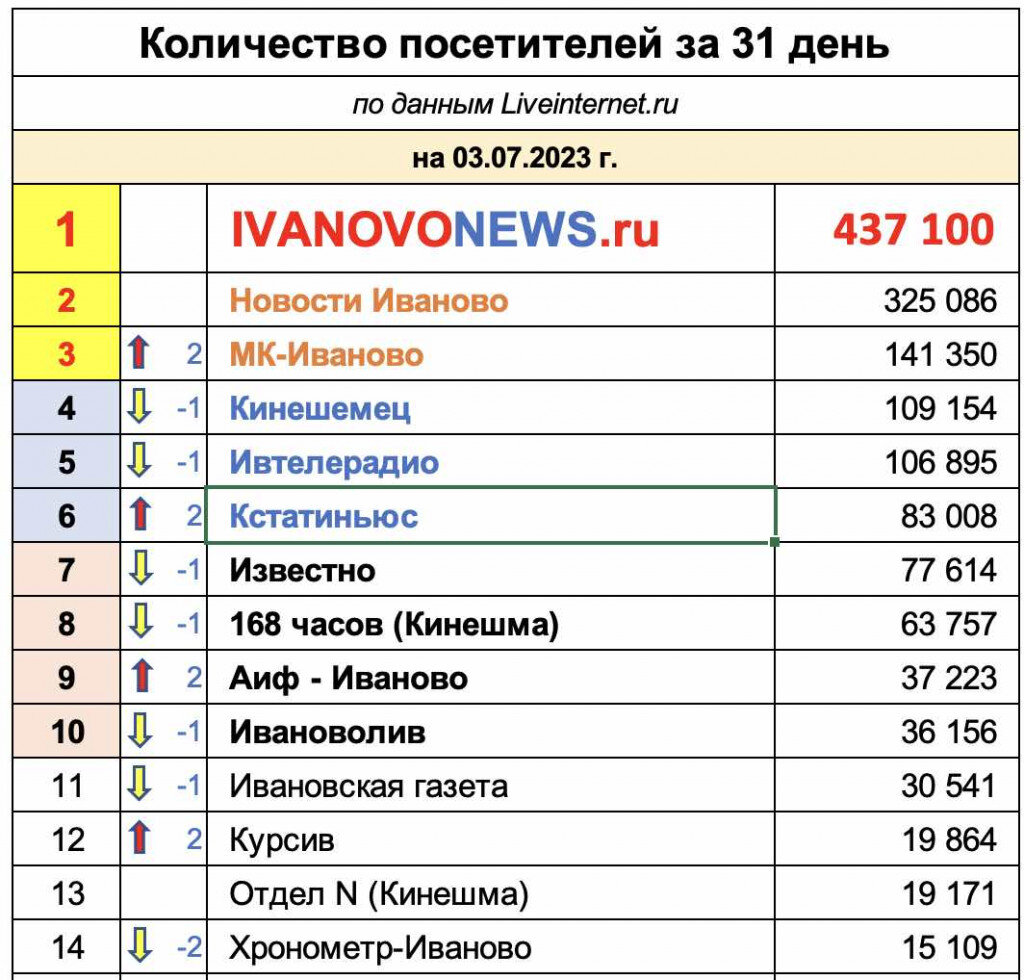 Количество посетителей за 31 день

по данным Liveinternet.ru

на 03.07.2023 г.

| | | | |
|---|---|---|---|
| 1 | | IVANOVONEWS.ru | 437 100 |
| 2 | | Новости Иваново | 325 086 |
| 3 | 2 | МК-Иваново | 141 350 |
| 4 | -1 | Кинешемец | 109 154 |
| 5 | -1 | Ивтелерадио | 106 895 |
| 6 | 2 | Кстатиньюс | 83 008 |
| 7 | -1 | Известно | 77 614 |
| 8 | -1 | 168 часов (Кинешма) | 63 757 |
| 9 | 2 | Аиф - Иваново | 37 223 |
| 10 | -1 | Ивановолив | 36 156 |
| 11 | -1 | Ивановская газета | 30 541 |
| 12 | 2 | Курсив | 19 864 |
| 13 | | Отдел N (Кинешма) | 19 171 |
| 14 | -2 | Хронометр-Иваново | 15 109 |